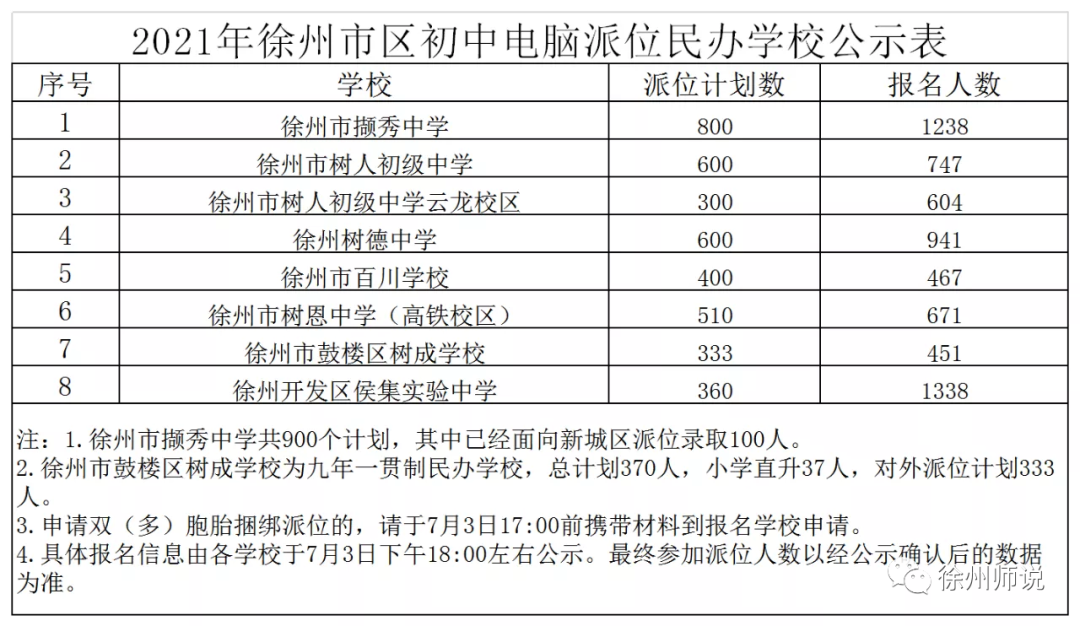 2021年徐州市区初中电脑派位民办学校公示表

| 序号 | 学校 | 派位计划数 | 报名人数 |
|---|---|---|---|
| 1 | 徐州市撷秀中学 | 800 | 1238 |
| 2 | 徐州市树人初级中学 | 600 | 747 |
| 3 | 徐州市树人初级中学云龙校区 | 300 | 604 |
| 4 | 徐州树德中学 | 600 | 941 |
| 5 | 徐州市百川学校 | 400 | 467 |
| 6 | 徐州市树恩中学（高铁校区） | 510 | 671 |
| 7 | 徐州市鼓楼区树成学校 | 333 | 451 |
| 8 | 徐州开发区侯集实验中学 | 360 | 1338 |

注：1.徐州市撷秀中学共900个计划，其中已经面向新城区派位录取100人。
2.徐州市鼓楼区树成学校为九年一贯制民办学校，总计划370人，小学直升37人，对外派位计划333人。
3.申请双（多）胞胎捆绑派位的，请于7月3日17:00前携带材料到报名学校申请。
4.具体报名信息由各学校于7月3日下午18:00左右公示。最终参加派位人数以经公示确认后的数据为准。

徐州师说